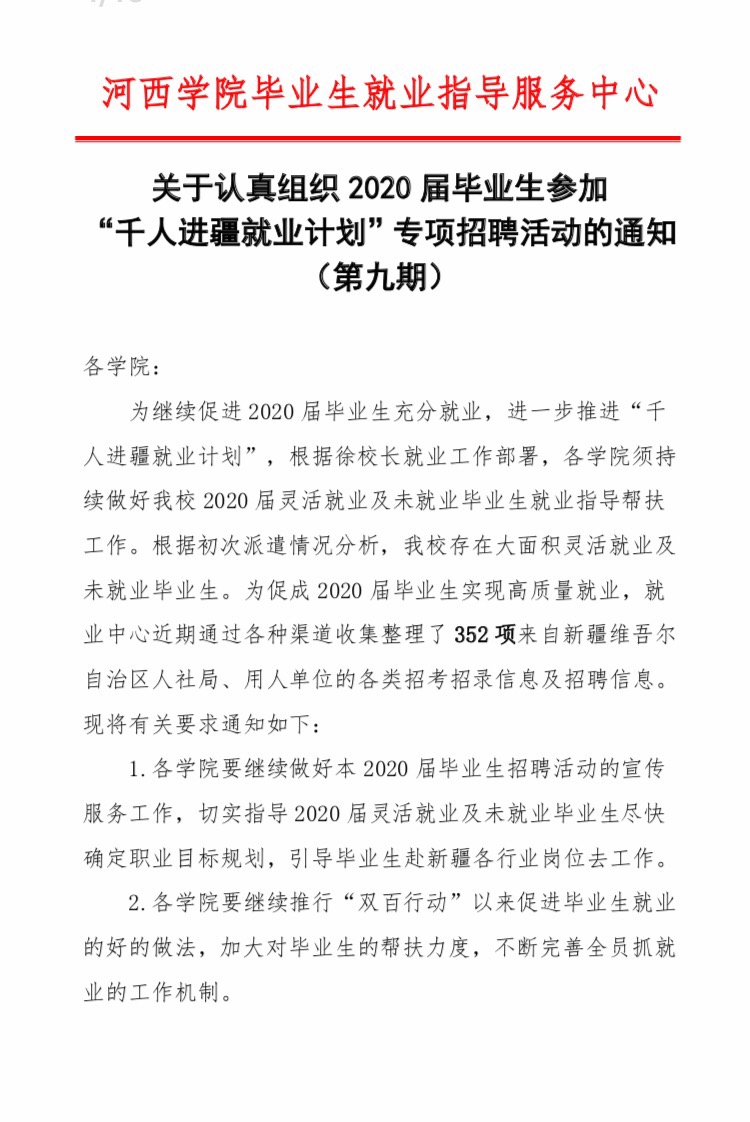 河西学院毕业生就业指导服务中心

关于认真组织 2020 届毕业生参加“千人进疆就业计划”专项招聘活动的通知（第九期）

各学院：

为继续促进 2020 届毕业生充分就业，进一步推进“千人进疆就业计划”，根据徐校长就业工作部署，各学院须持续做好我校 2020 届灵活就业及未就业毕业生就业指导帮扶工作。根据初次派遣情况分析，我校存在大面积灵活就业及未就业毕业生。为促成 2020 届毕业生实现高质量就业，就业中心近期通过各种渠道收集整理了 352 项来自新疆维吾尔自治区人社局、用人单位的各类招考招录信息及招聘信息。现将有关要求通知如下：

1. 各学院要继续做好本 2020 届毕业生招聘活动的宣传服务工作，切实指导 2020 届灵活就业及未就业毕业生尽快确定职业目标规划，引导毕业生赴新疆各行业岗位去工作。

2. 各学院要继续推行“双百行动”以来促进毕业生就业的好的做法，加大对毕业生的帮扶力度，不断完善全员抓就业的工作机制。